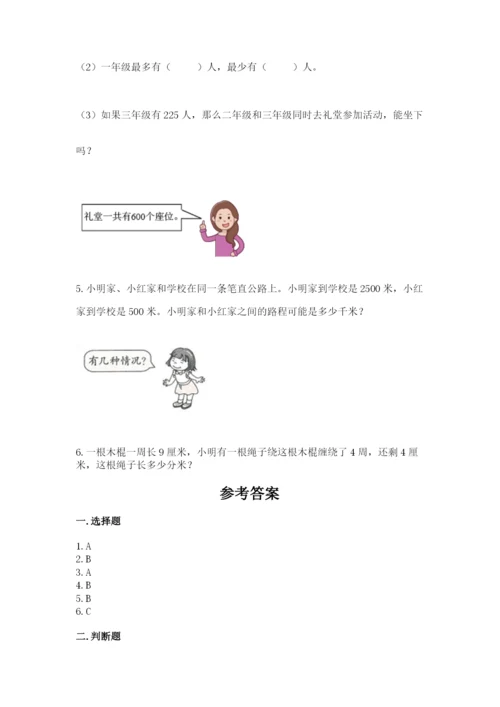 （2）一年级最多有（　　）人，最少有（　　）人。

（3）如果三年级有 225 人，那么二年级和三年级同时去礼堂参加活动，能坐下吗？

礼堂一共有600个座位。

5. 小明家、小红家和学校在同一条笔直公路上。小明家到学校是 2500 米，小红家到学校是 500 米。小明家和小红家之间的路程可能是多少千米？

有几种情况？

6. 一根木棍一周长 9 厘米，小明有一根绳子绕这根木棍缠绕了 4 周，还剩 4 厘米，这根绳子长多少分米？

参考答案

一. 选择题

1. A
2. B
3. A
4. B
5. B
6. C

二. 判断题